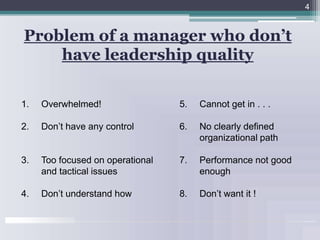 4

Problem of a manager who don't have leadership quality

1. Overwhelmed!
2. Don't have any control
3. Too focused on operational and tactical issues
4. Don't understand how

5. Cannot get in . . .
6. No clearly defined organizational path
7. Performance not good enough
8. Don't want it !